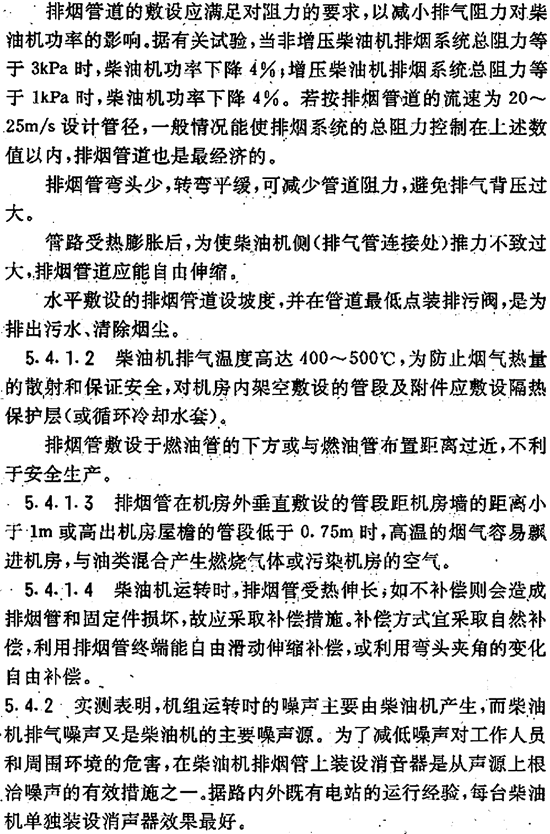 排烟管道的敷设应满足对阻力的要求，以减小排气阻力对柴油机功率的影响。据有关试验，当非增压柴油机排烟系统总阻力等于 3kPa 时，柴油机功率下降 4%；增压柴油机排烟系统总阻力等于 1kPa 时，柴油机功率下降 4%。若按排烟管道的流速为 20～25m/s 设计管径，一般情况能使排烟系统的总阻力控制在上述数值以内，排烟管道也是最经济的。

排烟管弯头少，转弯平缓，可减少管道阻力，避免排气背压过大。

管路受热膨胀后，为使柴油机侧(排气管连接处)推力不致过大，排烟管道应能自由伸缩。

水平敷设的排烟管道设坡度，并在管道最低点装排污阀，是为排出污水、清除烟尘。

5.4.1.2 柴油机排气温度高达 400～500℃，为防止烟气热量的散射和保证安全，对机房内架空敷设的管段及附件应敷设隔热保护层(或循环冷却水套)。

排烟管敷设于燃油管的下方或与燃油管布置距离过近，不利于安全生产。

5.4.1.3 排烟管在机房外垂直敷设的管段距机房墙的距离小于 1m 或高出机房屋檐的管段低于 0.75m 时，高温的烟气容易飘进机房，与油类混合产生燃烧气体或污染机房的空气。

5.4.1.4 柴油机运转时，排烟管受热伸长，如不补偿则会造成排烟管和固定件损坏，故应采取补偿措施。补偿方式宜采取自然补偿，利用排烟管终端能自由滑动伸缩补偿，或利用弯头夹角的变化自由补偿。

5.4.2 实测表明，机组运转时的噪声主要由柴油机产生，而柴油机排气噪声又是柴油机的主要噪声源。为了减低噪声对工作人员和周围环境的危害，在柴油机排烟管上装设消音器是从声源上根治噪声的有效措施之一。据路内外既有电站的运行经验，每台柴油机单独装设消声器效果最好。